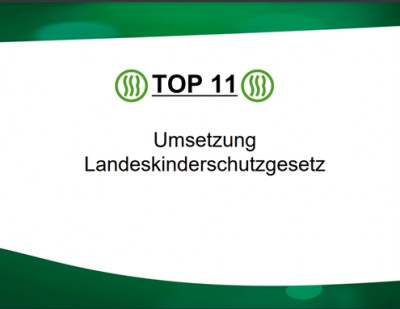 TOP 11

Umsetzung Landeskinderschutzgesetz